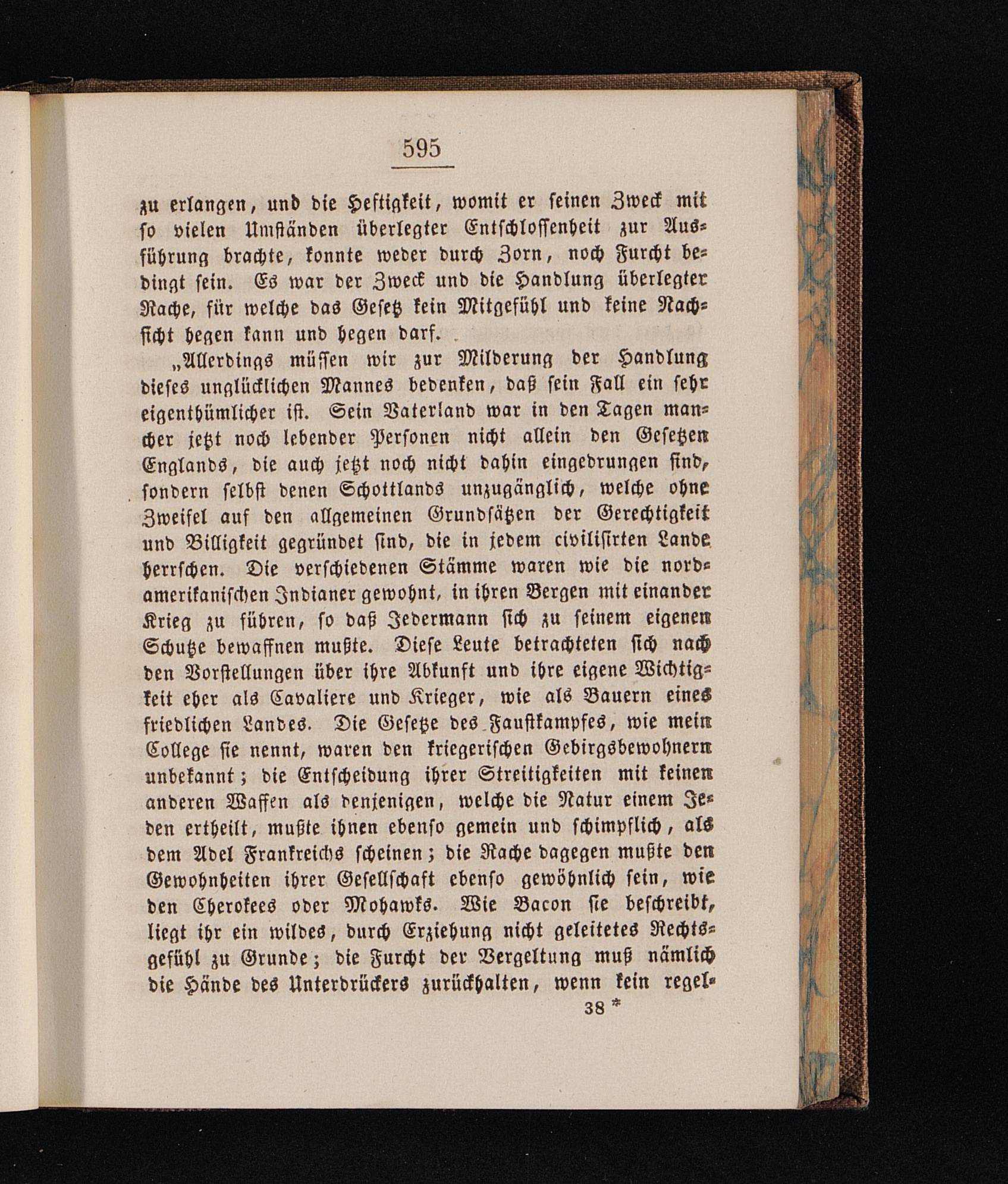 595

zu erlangen, und die Heftigkeit, womit er seinen Zweck mit so vielen Umständen überlegter Entschlossenheit zur Ausführung brachte, konnte weder durch Zorn, noch Furcht bedingt sein. Es war der Zweck und die Handlung überlegter Rache, für welche das Gesetz kein Mitgefühl und keine Nachsicht hegen kann und hegen darf.

„Allerdings müssen wir zur Milderung der Handlung dieses unglücklichen Mannes bedenken, daß sein Fall ein sehr eigenthümlicher ist. Sein Vaterland war in den Tagen mancher jetzt noch lebender Personen nicht allein den Gesetzen Englands, die auch jetzt noch nicht dahin eingedrungen sind, sondern selbst denen Schottlands unzugänglich, welche ohne Zweifel auf den allgemeinen Grundsätzen der Gerechtigkeit und Billigkeit gegründet sind, die in jedem civilisirten Lande herrschen. Die verschiedenen Stämme waren wie die nordamerikanischen Indianer gewohnt, in ihren Bergen mit einander Krieg zu führen, so daß Jedermann sich zu seinem eigenen Schutze bewaffnen mußte. Diese Leute betrachteten sich nach den Vorstellungen über ihre Abkunft und ihre eigene Wichtigkeit eher als Cavaliere und Krieger, wie als Bauern eines friedlichen Landes. Die Gesetze des Faustkampfes, wie mein College sie nennt, waren den kriegerischen Gebirgsbewohnern unbekannt; die Entscheidung ihrer Streitigkeiten mit keinen anderen Waffen als denjenigen, welche die Natur einem Jeden ertheilt, mußte ihnen ebenso gemein und schimpflich, als dem Adel Frankreichs scheinen; die Rache dagegen mußte den Gewohnheiten ihrer Gesellschaft ebenso gewöhnlich sein, wie den Cherokees oder Mohawks. Wie Bacon sie beschreibt, liegt ihr ein wildes, durch Erziehung nicht geleitetes Rechtsgefühl zu Grunde; die Furcht der Vergeltung muß nämlich die Hände des Unterdrückers zurückhalten, wenn kein regel-

38 *